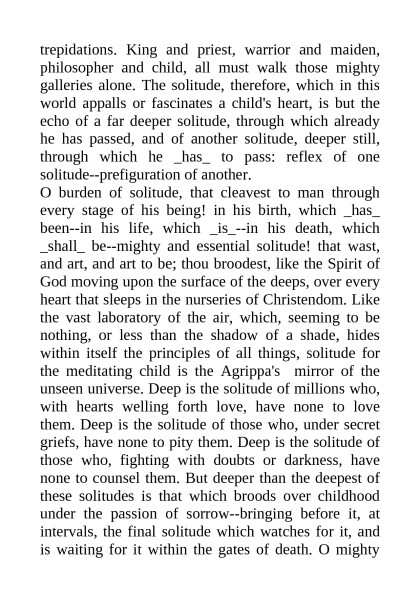 trepidations. King and priest, warrior and maiden, philosopher and child, all must walk those mighty galleries alone. The solitude, therefore, which in this world appalls or fascinates a child's heart, is but the echo of a far deeper solitude, through which already he has passed, and of another solitude, deeper still, through which he _has_ to pass: reflex of one solitude--prefiguration of another.
O burden of solitude, that cleavest to man through every stage of his being! in his birth, which _has_ been--in his life, which _is_--in his death, which _shall_ be--mighty and essential solitude! that wast, and art, and art to be; thou broodest, like the Spirit of God moving upon the surface of the deeps, over every heart that sleeps in the nurseries of Christendom. Like the vast laboratory of the air, which, seeming to be nothing, or less than the shadow of a shade, hides within itself the principles of all things, solitude for the meditating child is the Agrippa's mirror of the unseen universe. Deep is the solitude of millions who, with hearts welling forth love, have none to love them. Deep is the solitude of those who, under secret griefs, have none to pity them. Deep is the solitude of those who, fighting with doubts or darkness, have none to counsel them. But deeper than the deepest of these solitudes is that which broods over childhood under the passion of sorrow--bringing before it, at intervals, the final solitude which watches for it, and is waiting for it within the gates of death. O mighty